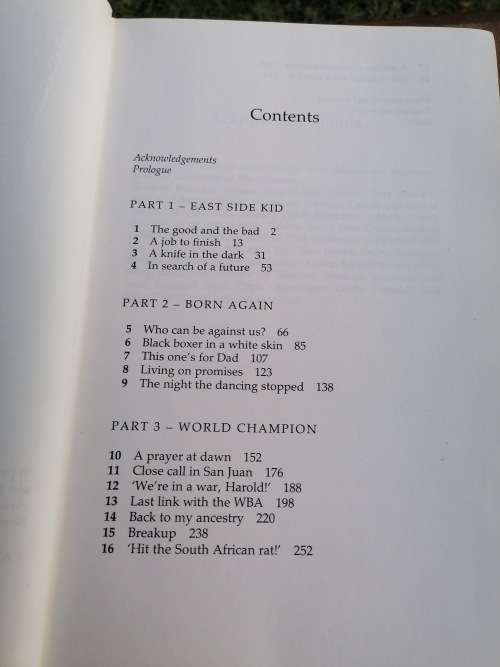 Contents

Acknowledgements
Prologue

PART 1 – EAST SIDE KID

1 The good and the bad 2
2 A job to finish 13
3 A knife in the dark 31
4 In search of a future 53

PART 2 – BORN AGAIN

5 Who can be against us? 66
6 Black boxer in a white skin 85
7 This one's for Dad 107
8 Living on promises 123
9 The night the dancing stopped 138

PART 3 – WORLD CHAMPION

10 A prayer at dawn 152
11 Close call in San Juan 176
12 'We're in a war, Harold!' 188
13 Last link with the WBA 198
14 Back to my ancestry 220
15 Breakup 238
16 'Hit the South African rat!' 252